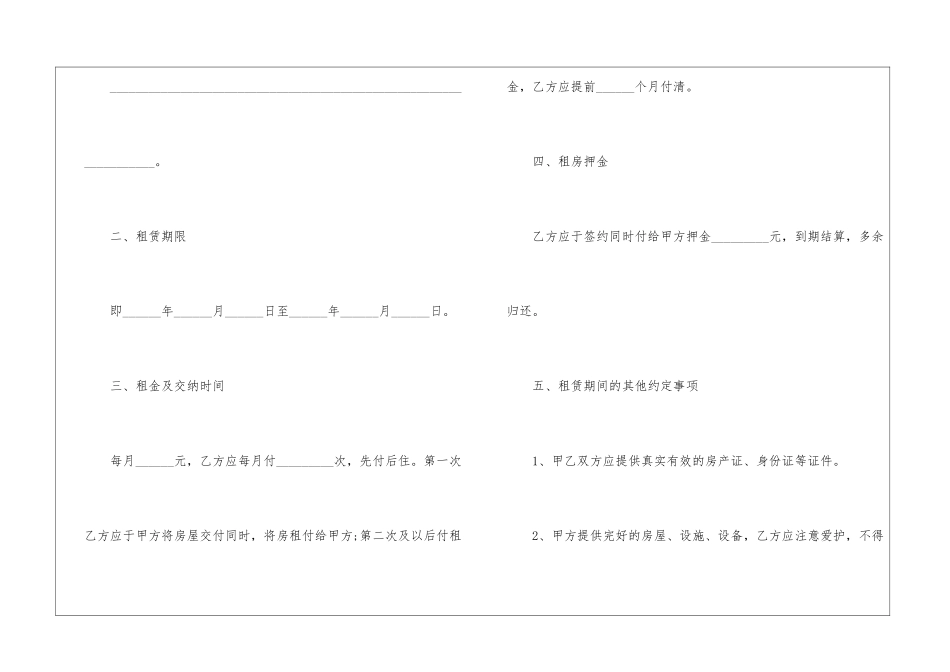 ____

____。

二、租赁期限

即____年____月____日至____年____月____日。

三、租金及交纳时间

每月____元，乙方应每月付____次，先付后住。第一次乙方应于甲方将房屋交付同时，将房租付给甲方;第二次及以后付租金，乙方应提前____个月付清。

四、租房押金

乙方应于签约同时付给甲方押金____元，到期结算，多余归还。

五、租赁期间的其他约定事项

1、甲乙双方应提供真实有效的房产证、身份证等证件。

2、甲方提供完好的房屋、设施、设备，乙方应注意爱护，不得